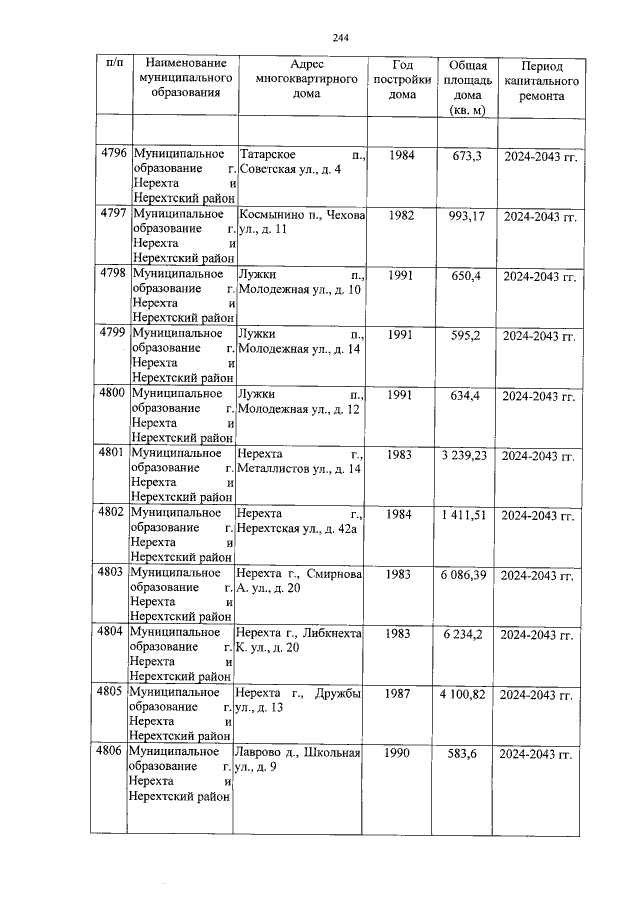 244

| п/п | Наименование муниципального образования | Адрес многоквартирного дома | Год постройки дома | Общая площадь дома (кв. м) | Период капитального ремонта |
|---|---|---|---|---|---|
| | | | | | |
| 4796 | Муниципальное образование г. Нерехта и Нерехтский район | Татарское п., Советская ул., д. 4 | 1984 | 673,3 | 2024-2043 гг. |
| 4797 | Муниципальное образование г. Нерехта и Нерехтский район | Космынино п., Чехова ул., д. 11 | 1982 | 993,17 | 2024-2043 гг. |
| 4798 | Муниципальное образование г. Нерехта и Нерехтский район | Лужки п., Молодежная ул., д. 10 | 1991 | 650,4 | 2024-2043 гг. |
| 4799 | Муниципальное образование г. Нерехта и Нерехтский район | Лужки п., Молодежная ул., д. 14 | 1991 | 595,2 | 2024-2043 гг. |
| 4800 | Муниципальное образование г. Нерехта и Нерехтский район | Лужки п., Молодежная ул., д. 12 | 1991 | 634,4 | 2024-2043 гг. |
| 4801 | Муниципальное образование г. Нерехта и Нерехтский район | Нерехта г., Металлистов ул., д. 14 | 1983 | 3 239,23 | 2024-2043 гг. |
| 4802 | Муниципальное образование г. Нерехта и Нерехтский район | Нерехта г., Нерехтская ул., д. 42а | 1984 | 1 411,51 | 2024-2043 гг. |
| 4803 | Муниципальное образование г. Нерехта и Нерехтский район | Нерехта г., Смирнова А. ул., д. 20 | 1983 | 6 086,39 | 2024-2043 гг. |
| 4804 | Муниципальное образование г. Нерехта и Нерехтский район | Нерехта г., Либкнехта К. ул., д. 20 | 1983 | 6 234,2 | 2024-2043 гг. |
| 4805 | Муниципальное образование г. Нерехта и Нерехтский район | Нерехта г., Дружбы ул., д. 13 | 1987 | 4 100,82 | 2024-2043 гг. |
| 4806 | Муниципальное образование г. Нерехта и Нерехтский район | Лаврово д., Школьная ул., д. 9 | 1990 | 583,6 | 2024-2043 гг. |